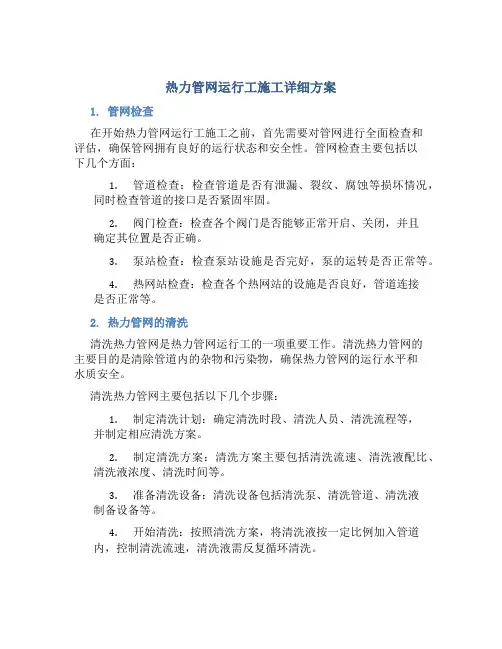 热力管网运行工施工详细方案

1. 管网检查

在开始热力管网运行工施工之前，首先需要对管网进行全面检查和评估，确保管网拥有良好的运行状态和安全性。管网检查主要包括以下几个方面：

1. 管道检查：检查管道是否有泄漏、裂纹、腐蚀等损坏情况，同时检查管道的接口是否紧固牢固。

2. 阀门检查：检查各个阀门是否能够正常开启、关闭，并且确定其位置是否正确。

3. 泵站检查：检查泵站设施是否完好，泵的运转是否正常等。

4. 热网站检查：检查各个热网站的设施是否良好，管道连接是否正常等。

2. 热力管网的清洗

清洗热力管网是热力管网运行工的一项重要工作。清洗热力管网的主要目的是清除管道内的杂物和污染物，确保热力管网的运行水平和水质安全。

清洗热力管网主要包括以下几个步骤：

1. 制定清洗计划：确定清洗时段、清洗人员、清洗流程等，并制定相应清洗方案。

2. 制定清洗方案：清洗方案主要包括清洗流速、清洗液配比、清洗液浓度、清洗时间等。

3. 准备清洗设备：清洗设备包括清洗泵、清洗管道、清洗液制备设备等。

4. 开始清洗：按照清洗方案，将清洗液按一定比例加入管道内，控制清洗流速，清洗液需反复循环清洗。